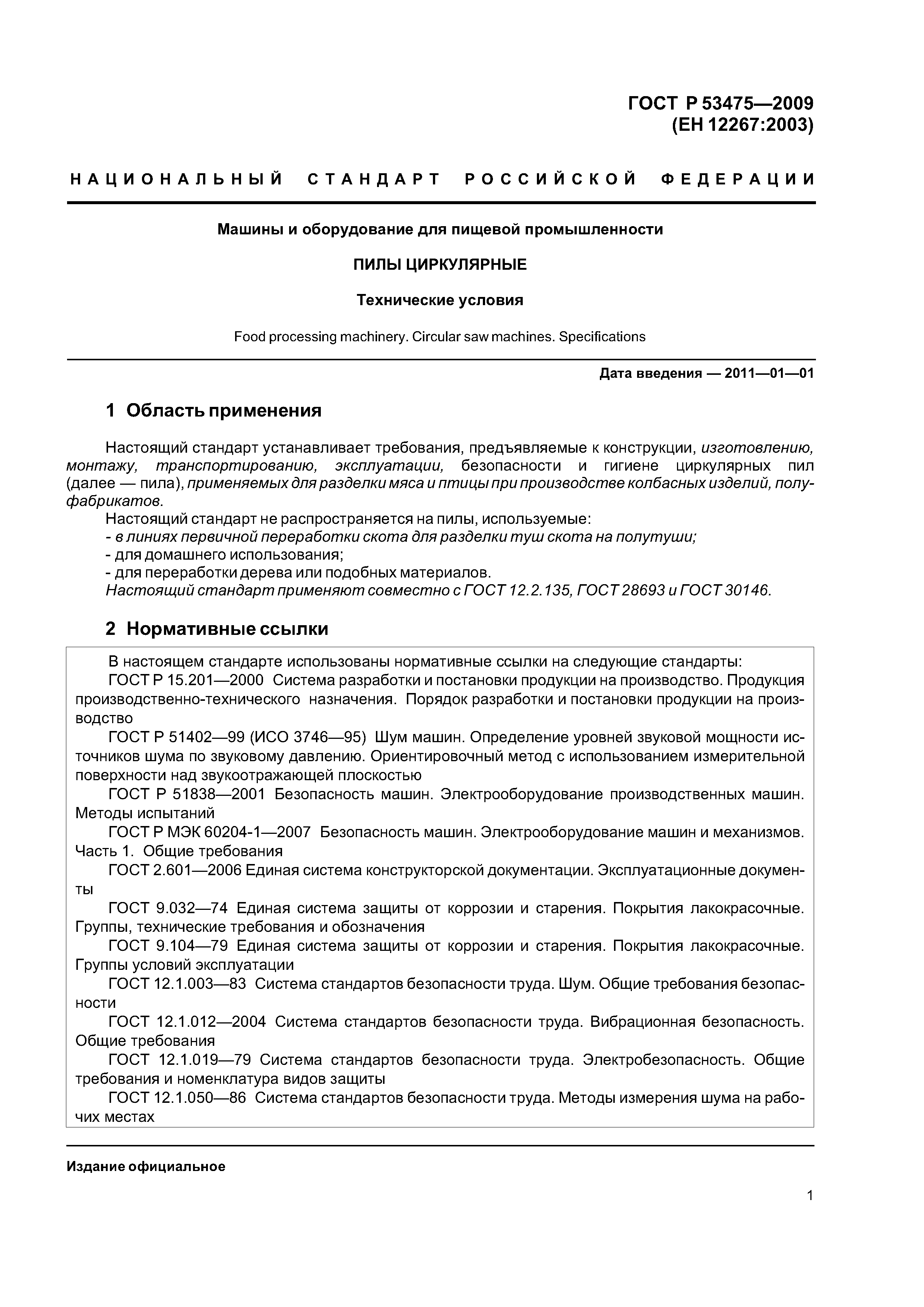 ГОСТ Р 53475—2009
(ЕН 12267:2003)

НАЦИОНАЛЬНЫЙ СТАНДАРТ РОССИЙСКОЙ ФЕДЕРАЦИИ

Машины и оборудование для пищевой промышленности

ПИЛЫ ЦИРКУЛЯРНЫЕ

Технические условия

Food processing machinery. Circular saw machines. Specifications

Дата введения — 2011—01—01

1 Область применения

Настоящий стандарт устанавливает требования, предъявляемые к конструкции, изготовлению, монтажу, транспортированию, эксплуатации, безопасности и гигиене циркулярных пил (далее — пила), применяемых для разделки мяса и птицы при производстве колбасных изделий, полуфабрикатов.
Настоящий стандарт не распространяется на пилы, используемые:
- в линиях первичной переработки скота для разделки туш скота на полутуши;
- для домашнего использования;
- для переработки дерева или подобных материалов.
Настоящий стандарт применяют совместно с ГОСТ 12.2.135, ГОСТ 28693 и ГОСТ 30146.

2 Нормативные ссылки

В настоящем стандарте использованы нормативные ссылки на следующие стандарты:
ГОСТ Р 15.201—2000 Система разработки и постановки продукции на производство. Продукция производственно-технического назначения. Порядок разработки и постановки продукции на производство
ГОСТ Р 51402—99 (ИСО 3746—95) Шум машин. Определение уровней звуковой мощности источников шума по звуковому давлению. Ориентировочный метод с использованием измерительной поверхности над звукоотражающей плоскостью
ГОСТ Р 51838—2001 Безопасность машин. Электрооборудование производственных машин. Методы испытаний
ГОСТ Р МЭК 60204-1—2007 Безопасность машин. Электрооборудование машин и механизмов. Часть 1. Общие требования
ГОСТ 2.601—2006 Единая система конструкторской документации. Эксплуатационные документы
ГОСТ 9.032—74 Единая система защиты от коррозии и старения. Покрытия лакокрасочные. Группы, технические требования и обозначения
ГОСТ 9.104—79 Единая система защиты от коррозии и старения. Покрытия лакокрасочные. Группы условий эксплуатации
ГОСТ 12.1.003—83 Система стандартов безопасности труда. Шум. Общие требования безопасности
ГОСТ 12.1.012—2004 Система стандартов безопасности труда. Вибрационная безопасность. Общие требования
ГОСТ 12.1.019—79 Система стандартов безопасности труда. Электробезопасность. Общие требования и номенклатура видов защиты
ГОСТ 12.1.050—86 Система стандартов безопасности труда. Методы измерения шума на рабочих местах

Издание официальное

1